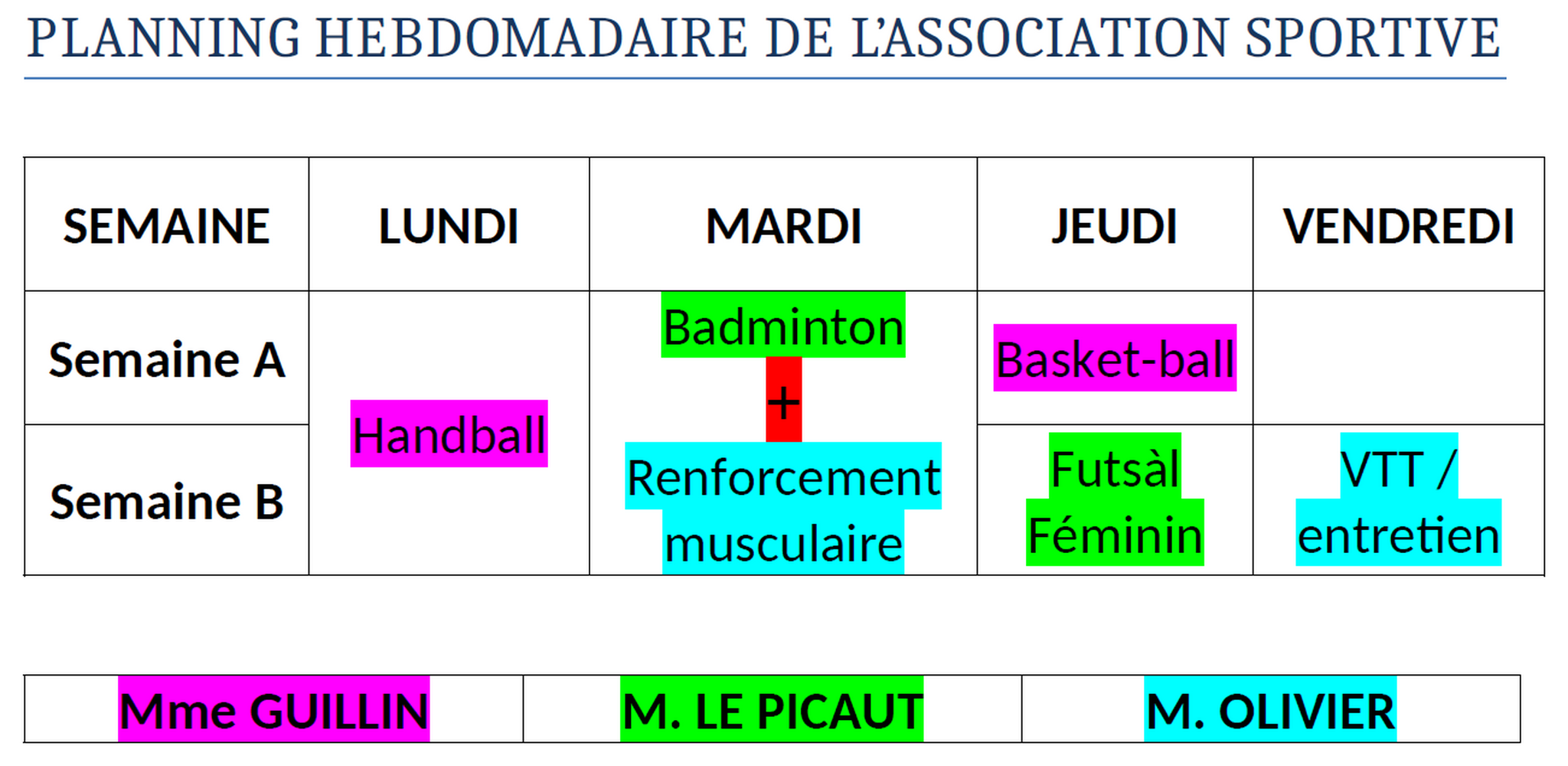 PLANNING HEBDOMADAIRE DE L'ASSOCIATION SPORTIVE

| SEMAINE | LUNDI | MARDI | JEUDI | VENDREDI |
|---|---|---|---|---|
| Semaine A | Handball | Badminton + Renforcement musculaire | Basket-ball | |
| Semaine B | | | Futsàl Féminin | VTT / entretien |

| Mme GUILLIN | M. LE PICAUT | M. OLIVIER |
|---|---|---|